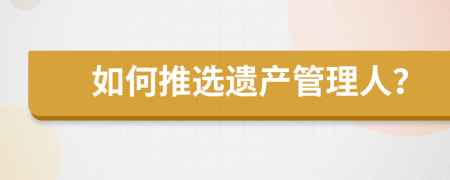 如何推选遗产管理人?